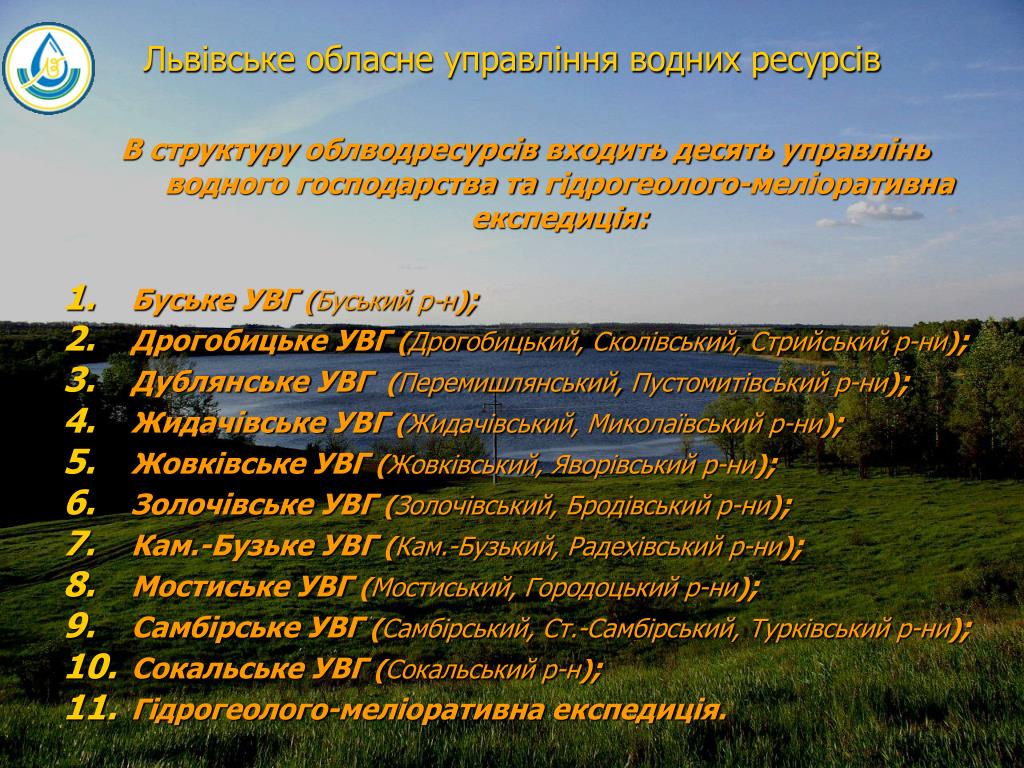 Львівське обласне управління водних ресурсів

В структуру облводресурсів входить десять управлінь водного господарства та гідрогеолого-меліоративна експедиція:

1. Буське УВГ (Буський р-н);
2. Дрогобицьке УВГ (Дрогобицький, Сколівський, Стрийський р-ни);
3. Дублянське УВГ (Перемишлянський, Пустомитівський р-ни);
4. Жидачівське УВГ (Жидачівський, Миколаївський р-ни);
5. Жовківське УВГ (Жовківський, Яворівський р-ни);
6. Золочівське УВГ (Золочівський, Бродівський р-ни);
7. Кам.-Бузьке УВГ (Кам.-Бузький, Радехівський р-ни);
8. Мостиське УВГ (Мостиський, Городоцький р-ни);
9. Самбірське УВГ (Самбірський, Ст.-Самбірський, Турківський р-ни);
10. Сокальське УВГ (Сокальський р-н);
11. Гідрогеолого-меліоративна експедиція.